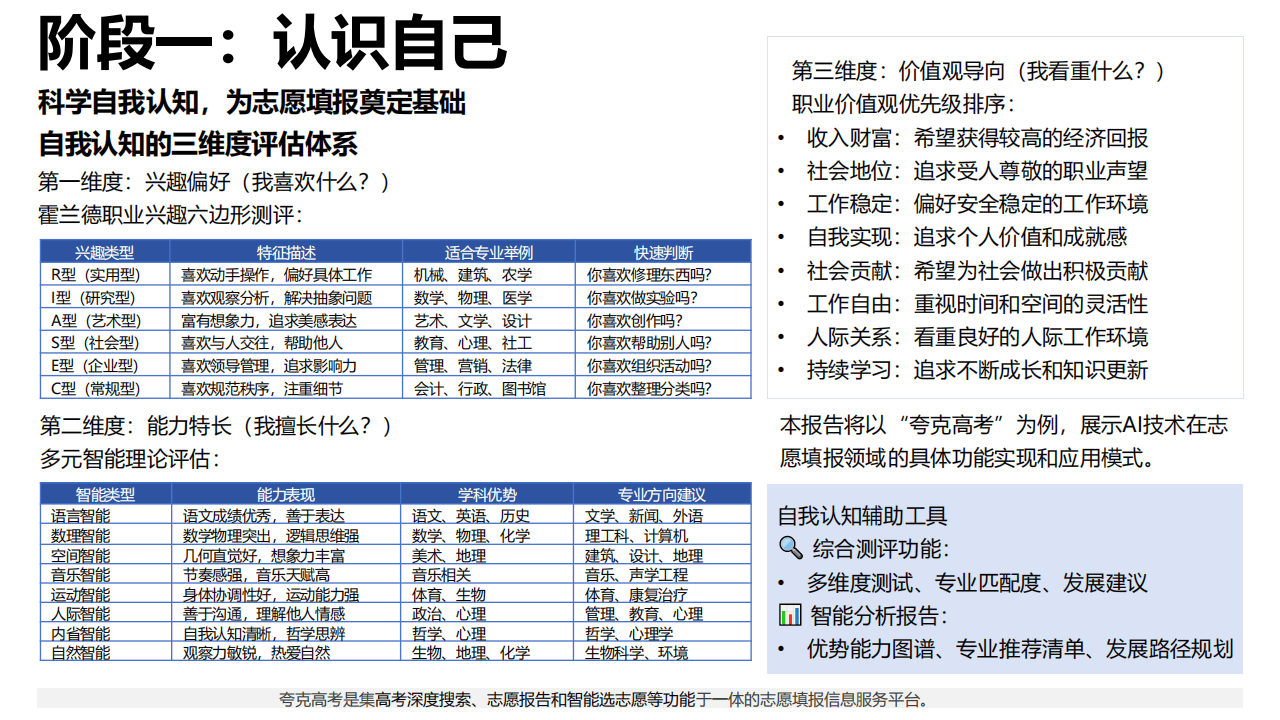 阶段一：认识自己

科学自我认知，为志愿填报奠定基础

自我认知的三维度评估体系

第一维度：兴趣偏好（我喜欢什么？）

霍兰德职业兴趣六边形测评：

| 兴趣类型 | 特征描述 | 适合专业举例 | 快速判断 |
|---|---|---|---|
| R型（实用型） | 喜欢动手操作，偏好具体工作 | 机械、建筑、农学 | 你喜欢修理东西吗? |
| I型（研究型） | 喜欢观察分析，解决抽象问题 | 数学、物理、医学 | 你喜欢做实验吗? |
| A型（艺术型） | 富有想象力，追求美感表达 | 艺术、文学、设计 | 你喜欢创作吗? |
| S型（社会型） | 喜欢与人交往，帮助他人 | 教育、心理、社工 | 你喜欢帮助别人吗? |
| E型（企业型） | 喜欢领导管理，追求影响力 | 管理、营销、法律 | 你喜欢组织活动吗? |
| C型（常规型） | 喜欢规范秩序，注重细节 | 会计、行政、图书馆 | 你喜欢整理分类吗? |

第二维度：能力特长（我擅长什么？）

多元智能理论评估：

| 智能类型 | 能力表现 | 学科优势 | 专业方向建议 |
|---|---|---|---|
| 语言智能 | 语文成绩优秀，善于表达 | 语文、英语、历史 | 文学、新闻、外语 |
| 数理智能 | 数学物理突出，逻辑思维强 | 数学、物理、化学 | 理工科、计算机 |
| 空间智能 | 几何直觉好，想象力丰富 | 美术、地理 | 建筑、设计、地理 |
| 音乐智能 | 节奏感强，音乐天赋高 | 音乐相关 | 音乐、声学工程 |
| 运动智能 | 身体协调性好，运动能力强 | 体育、生物 | 体育、康复治疗 |
| 人际智能 | 善于沟通，理解他人情感 | 政治、心理 | 管理、教育、心理 |
| 内省智能 | 自我认知清晰，哲学思辨 | 哲学、心理 | 哲学、心理学 |
| 自然智能 | 观察力敏锐，热爱自然 | 生物、地理、化学 | 生物科学、环境 |

第三维度：价值观导向（我看重什么？）

职业价值观优先级排序：

• 收入财富：希望获得较高的经济回报
• 社会地位：追求受人尊敬的职业声望
• 工作稳定：偏好安全稳定的工作环境
• 自我实现：追求个人价值和成就感
• 社会贡献：希望为社会做出积极贡献
• 工作自由：重视时间和空间的灵活性
• 人际关系：看重良好的人际工作环境
• 持续学习：追求不断成长和知识更新

本报告将以“夸克高考”为例，展示AI技术在志愿填报领域的具体功能实现和应用模式。

自我认知辅助工具

🔍 综合测评功能：

• 多维度测试、专业匹配度、发展建议

📊 智能分析报告：

• 优势能力图谱、专业推荐清单、发展路径规划

夸克高考是集高考深度搜索、志愿报告和智能选志愿等功能于一体的志愿填报信息服务平台。